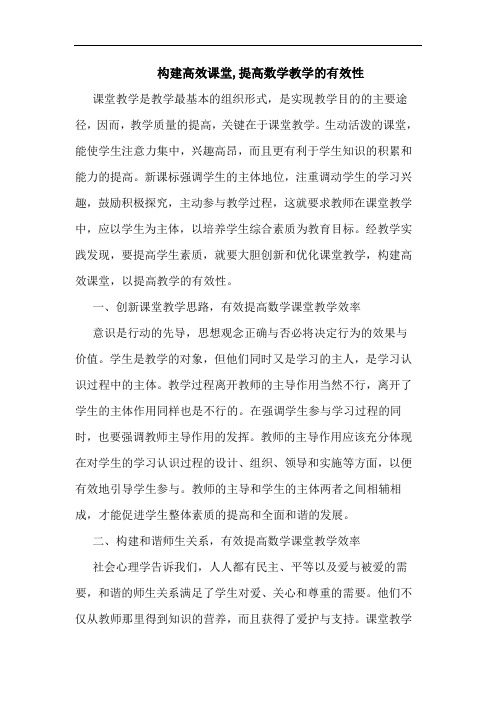 构建高效课堂,提高数学教学的有效性

课堂教学是教学最基本的组织形式，是实现教学目的的主要途径，因而，教学质量的提高，关键在于课堂教学。生动活泼的课堂，能使学生注意力集中，兴趣高昂，而且更有利于学生知识的积累和能力的提高。新课标强调学生的主体地位，注重调动学生的学习兴趣，鼓励积极探究，主动参与教学过程，这就要求教师在课堂教学中，应以学生为主体，以培养学生综合素质为教育目标。经教学实践发现，要提高学生素质，就要大胆创新和优化课堂教学，构建高效课堂，以提高教学的有效性。

一、创新课堂教学思路，有效提高数学课堂教学效率

意识是行动的先导，思想观念正确与否必将决定行为的效果与价值。学生是教学的对象，但他们同时又是学习的主人，是学习认识过程中的主体。教学过程离开教师的主导作用当然不行，离开了学生的主体作用同样也是不行的。在强调学生参与学习过程的同时，也要强调教师主导作用的发挥。教师的主导作用应该充分体现在对学生的学习认识过程的设计、组织、领导和实施等方面，以便有效地引导学生参与。教师的主导和学生的主体两者之间相辅相成，才能促进学生整体素质的提高和全面和谐的发展。

二、构建和谐师生关系，有效提高数学课堂教学效率

社会心理学告诉我们，人人都有民主、平等以及爱与被爱的需要，和谐的师生关系满足了学生对爱、关心和尊重的需要。他们不仅从教师那里得到知识的营养，而且获得了爱护与支持。课堂教学